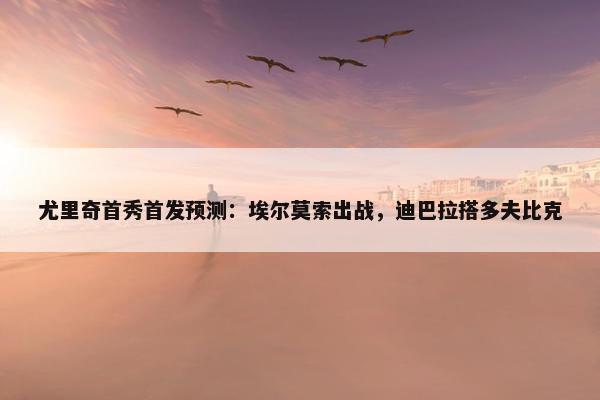 尤里奇首秀首发预测：埃尔莫索出战，迪巴拉搭多夫比克